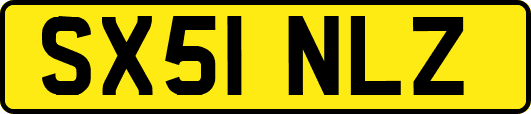 SX51 NLZ